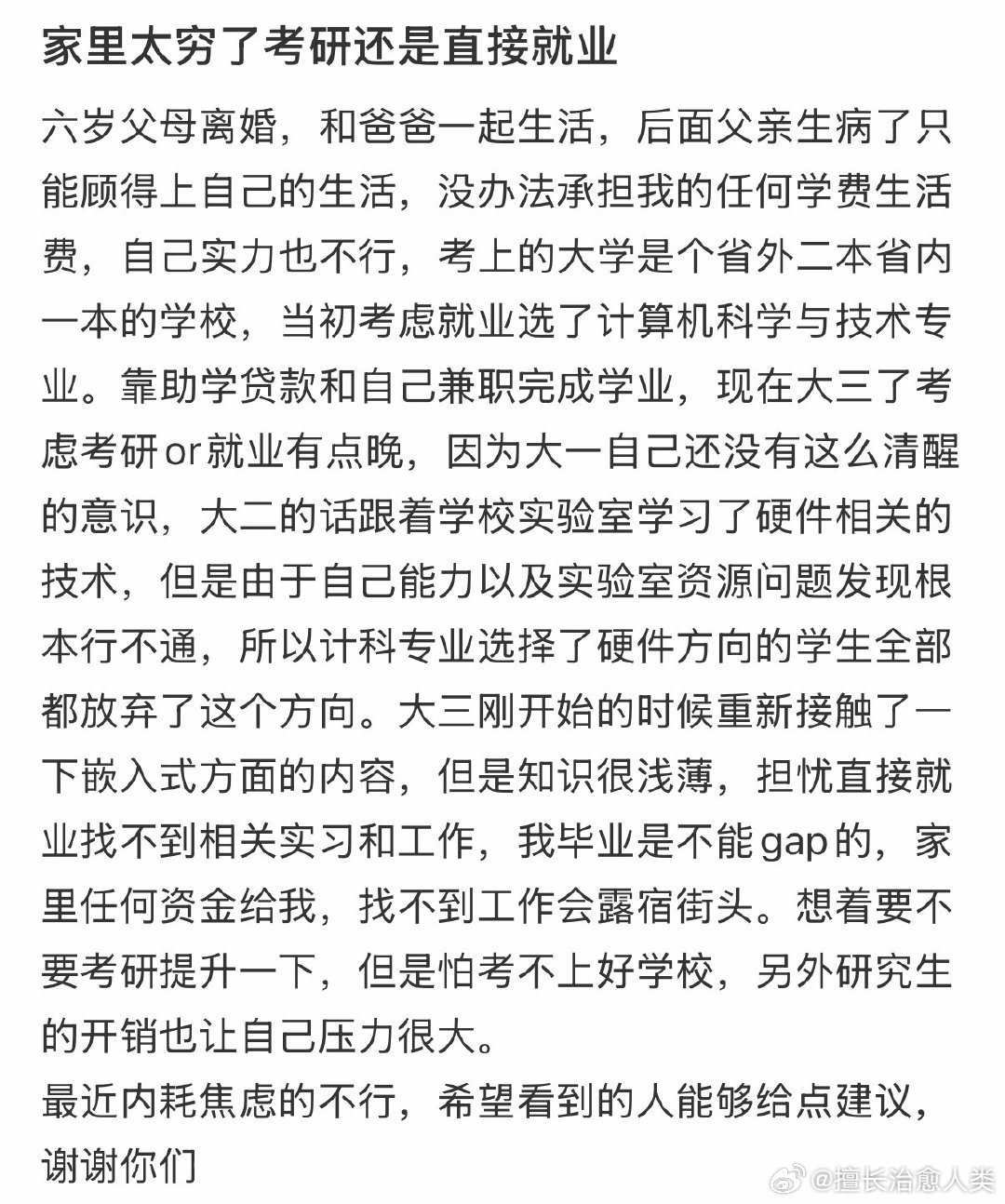 家里太穷了考研还是直接就业

六岁父母离婚，和爸爸一起生活，后面父亲生病了只能顾得上自己的生活，没办法承担我的任何学费生活费，自己实力也不行，考上的大学是个省外二本省内一本的学校，当初考虑就业选了计算机科学与技术专业。靠助学贷款和自己兼职完成学业，现在大三了考虑考研or就业有点晚，因为大一自己还没有这么清醒的意识，大二的话跟着学校实验室学习了硬件相关的技术，但是由于自己能力以及实验室资源问题发现根本行不通，所以计科专业选择了硬件方向的学生全部都放弃了这个方向。大三刚开始的时候重新接触了一下嵌入式方面的内容，但是知识很浅薄，担忧直接就业找不到相关实习和工作，我毕业是不能gap的，家里任何资金给我，找不到工作会露宿街头。想着要不要考研提升一下，但是怕考不上好学校，另外研究生的开销也让自己压力很大。
最近内耗焦虑的不行，希望看到的人能够给点建议，谢谢你们

@擅长治愈人类